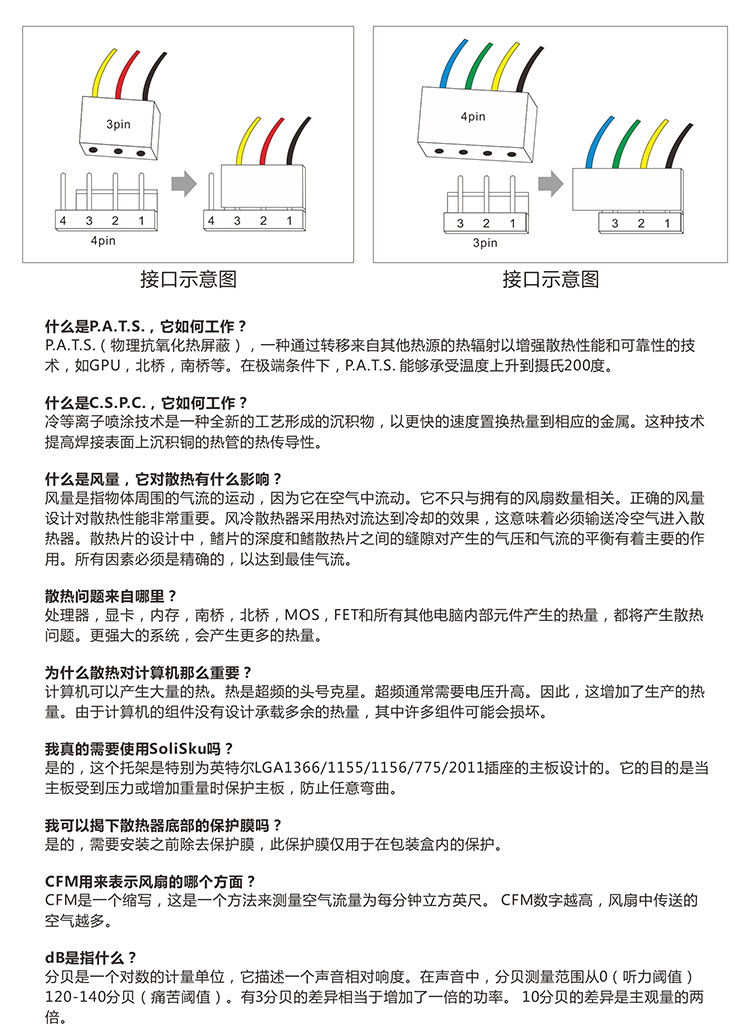 3pin

4 3 2 1

4pin

4 3 2 1

接口示意图

4pin

3 2 1

3pin

3 2 1

接口示意图

什么是P.A.T.S.，它如何工作？
P.A.T.S.（物理抗氧化热屏蔽），一种通过转移来自其他热源的热辐射以增强散热性能和可靠性的技术，如GPU，北桥，南桥等。在极端条件下，P.A.T.S. 能够承受温度上升到摄氏200度。

什么是C.S.P.C.，它如何工作？
冷等离子喷涂技术是一种全新的工艺形成的沉积物，以更快的速度置换热量到相应的金属。这种技术提高焊接表面上沉积铜的热管的热传导性。

什么是风量，它对散热有什么影响？
风量是指物体周围的气流的运动，因为它在空气中流动。它不只与拥有的风扇数量相关。正确的风量设计对散热性能非常重要。风冷散热器采用热对流达到冷却的效果，这意味着必须输送冷空气进入散热器。散热片的设计中，鳍片的深度和鳍散热片之间的缝隙对产生的气压和气流的平衡有着主要的作用。所有因素必须是精确的，以达到最佳气流。

散热问题来自哪里？
处理器，显卡，内存，南桥，北桥，MOS，FET和所有其他电脑内部元件产生的热量，都将产生散热问题。更强大的系统，会产生更多的热量。

为什么散热对计算机那么重要？
计算机可以产生大量的热。热是超频的头号克星。超频通常需要电压升高。因此，这增加了生产的热量。由于计算机的组件没有设计承载多余的热量，其中许多组件可能会损坏。

我真的需要使用SoliSku吗？
是的，这个托架是特别为英特尔LGA1366/1155/1156/775/2011插座的主板设计的。它的目的是当主板受到压力或增加重量时保护主板，防止任意弯曲。

我可以揭下散热器底部的保护膜吗？
是的，需要安装之前除去保护膜，此保护膜仅用于在包装盒内的保护。

CFM用来表示风扇的哪个方面？
CFM是一个缩写，这是一个方法来测量空气流量为每分钟立方英尺。 CFM数字越高，风扇中传送的空气越多。

dB是指什么？
分贝是一个对数的计量单位，它描述一个声音相对响度。在声音中，分贝测量范围从0（听力阈值）120-140分贝（痛苦阈值）。有3分贝的差异相当于增加了一倍的功率。 10分贝的差异是主观量的两倍。